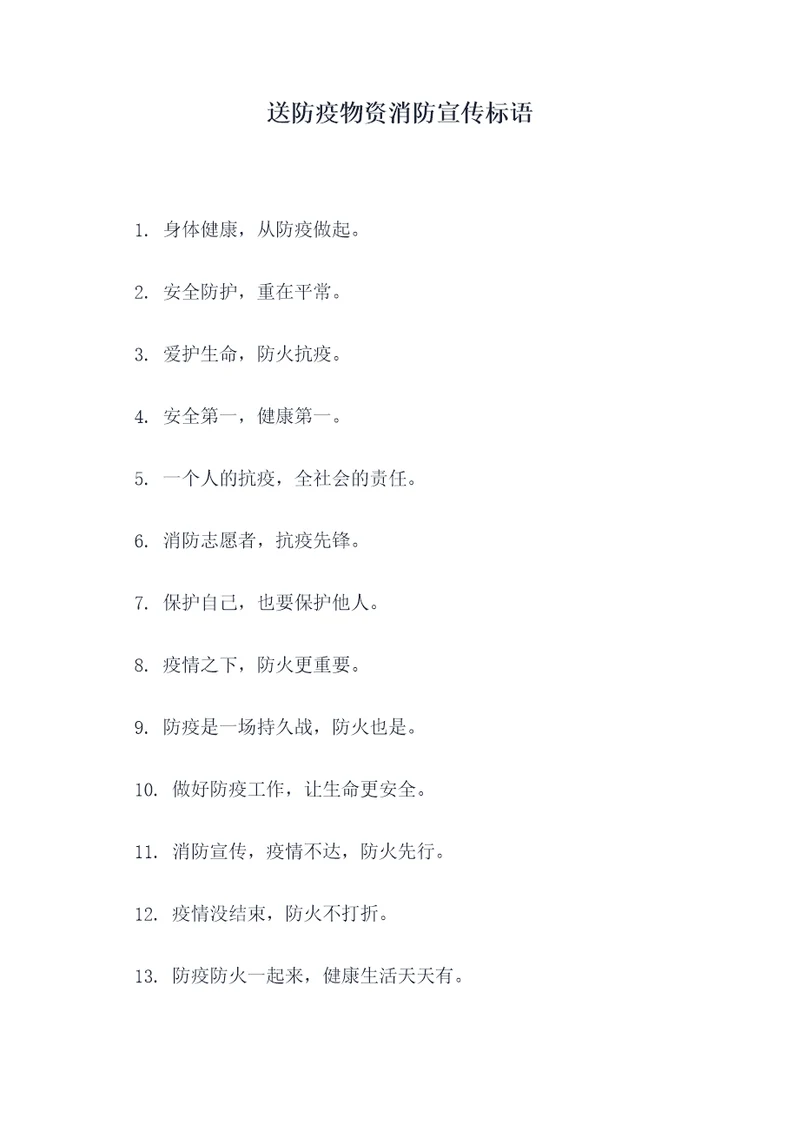 送防疫物资消防宣传标语

1. 身体健康，从防疫做起。

2. 安全防护，重在平常。

3. 爱护生命，防火抗疫。

4. 安全第一，健康第一。

5. 一个人的抗疫，全社会的责任。

6. 消防志愿者，抗疫先锋。

7. 保护自己，也要保护他人。

8. 疫情之下，防火更重要。

9. 防疫是一场持久战，防火也是。

10. 做好防疫工作，让生命更安全。

11. 消防宣传，疫情不达，防火先行。

12. 疫情没结束，防火不打折。

13. 防疫防火一起来，健康生活天天有。